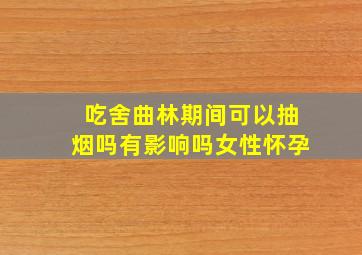 吃舍曲林期间可以抽烟吗有影响吗女性怀孕